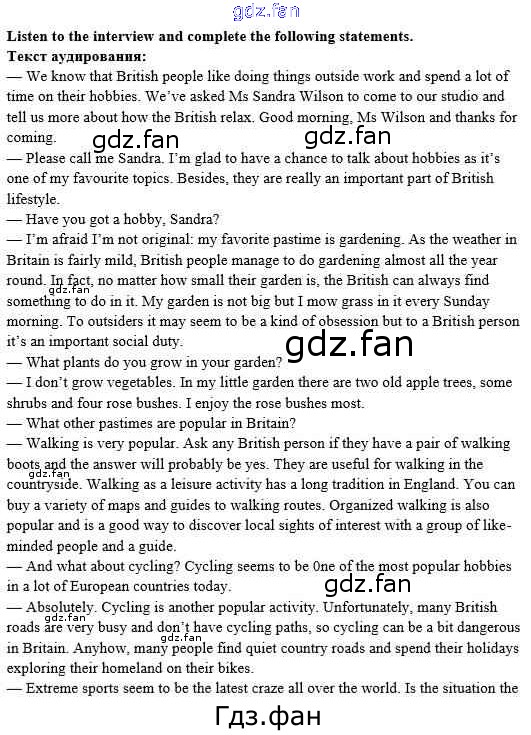 Listen to the interview and complete the following statements.
Текст аудирования:

— We know that British people like doing things outside work and spend a lot of time on their hobbies. We've asked Ms Sandra Wilson to come to our studio and tell us more about how the British relax. Good morning, Ms Wilson and thanks for coming.

— Please call me Sandra. I'm glad to have a chance to talk about hobbies as it's one of my favourite topics. Besides, they are really an important part of British lifestyle.

— Have you got a hobby, Sandra?

— I'm afraid I'm not original: my favorite pastime is gardening. As the weather in Britain is fairly mild, British people manage to do gardening almost all the year round. In fact, no matter how small their garden is, the British can always find something to do in it. My garden is not big but I mow grass in it every Sunday morning. To outsiders it may seem to be a kind of obsession but to a British person it's an important social duty.

— What plants do you grow in your garden?

— I don't grow vegetables. In my little garden there are two old apple trees, some shrubs and four rose bushes. I enjoy the rose bushes most.

— What other pastimes are popular in Britain?

— Walking is very popular. Ask any British person if they have a pair of walking boots and the answer will probably be yes. They are useful for walking in the countryside. Walking as a leisure activity has a long tradition in England. You can buy a variety of maps and guides to walking routes. Organized walking is also popular and is a good way to discover local sights of interest with a group of like-minded people and a guide.

— And what about cycling? Cycling seems to be 0ne of the most popular hobbies in a lot of European countries today.

— Absolutely. Cycling is another popular activity. Unfortunately, many British roads are very busy and don't have cycling paths, so cycling can be a bit dangerous in Britain. Anyhow, many people find quiet country roads and spend their holidays exploring their homeland on their bikes.

— Extreme sports seem to be the latest craze all over the world. Is the situation the

gdz.fan

Гдз.фан